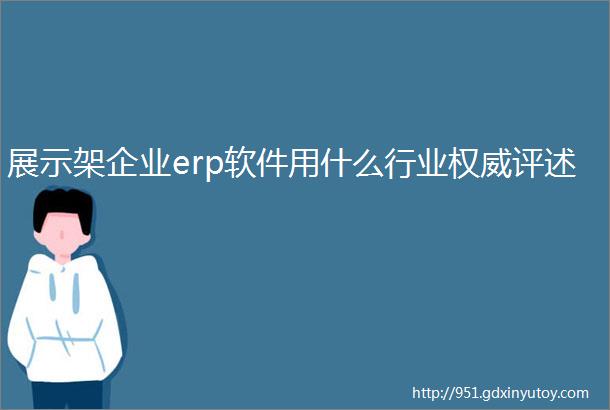 展示架企业erp软件用什么行业权威评述

http://951.gdxinyutoy.com